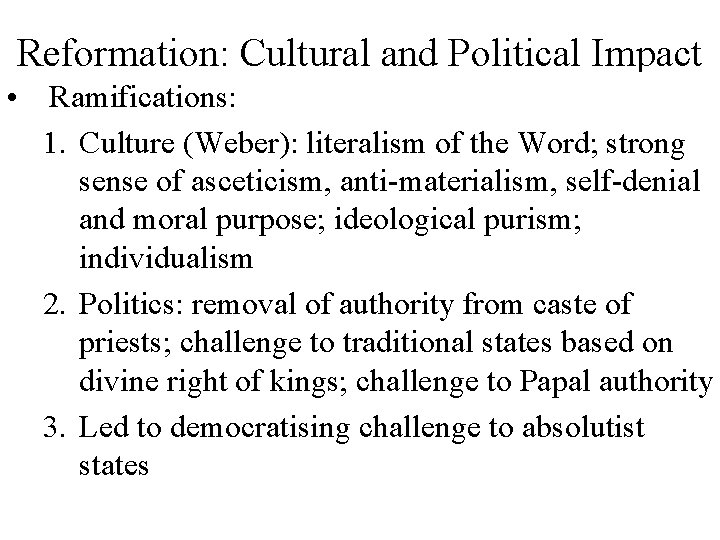 Reformation: Cultural and Political Impact

• Ramifications:

1. Culture (Weber): literalism of the Word; strong sense of asceticism, anti-materialism, self-denial and moral purpose; ideological purism; individualism

2. Politics: removal of authority from caste of priests; challenge to traditional states based on divine right of kings; challenge to Papal authority

3. Led to democratising challenge to absolutist states